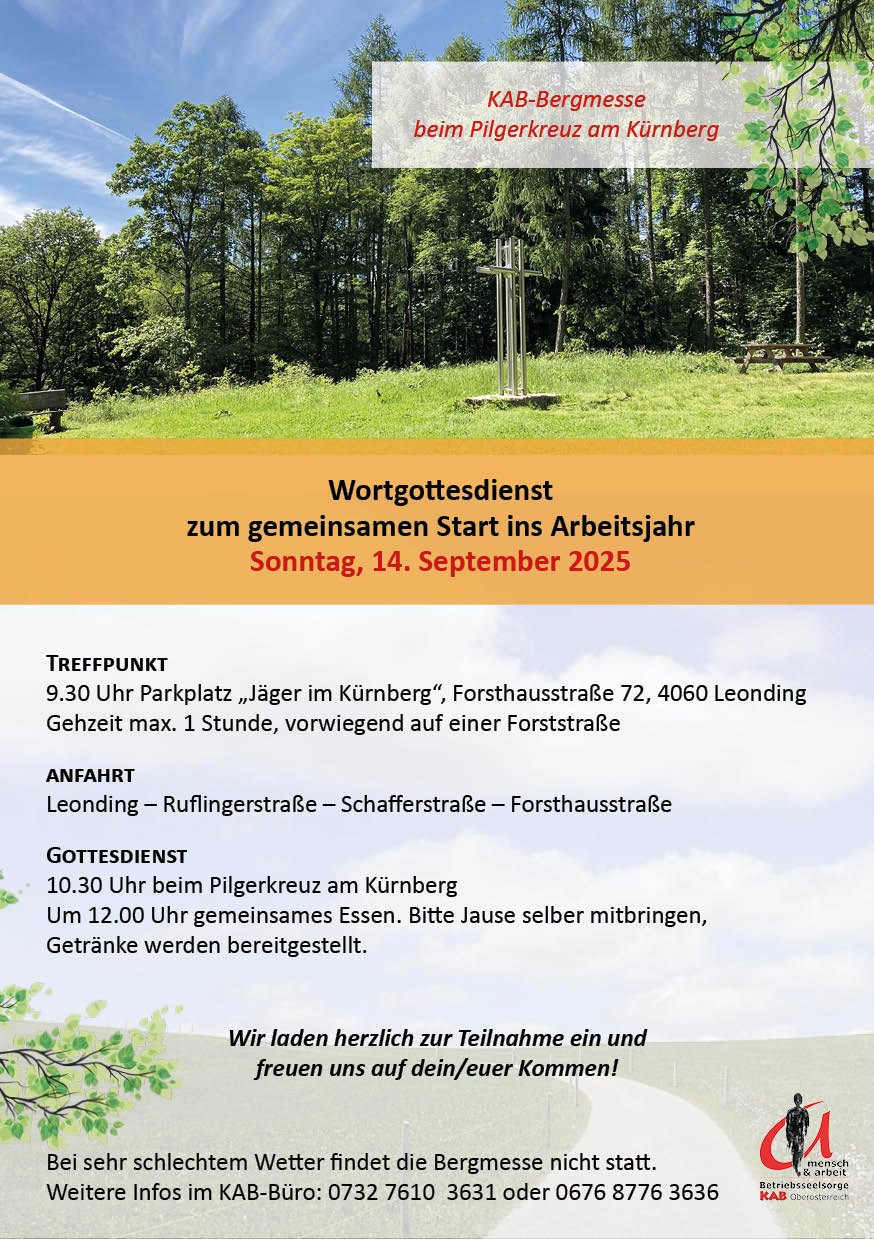 KAB-Bergmesse
beim Pilgerkreuz am Kürnberg

Wortgottesdienst
zum gemeinsamen Start ins Arbeitsjahr
Sonntag, 14. September 2025

TREFFPUNKT
9.30 Uhr Parkplatz „Jäger im Kürnberg“, Forsthausstraße 72, 4060 Leonding
Gehzeit max. 1 Stunde, vorwiegend auf einer Forststraße

ANFAHRT
Leonding – Ruflingerstraße – Schafferstraße – Forsthausstraße

GOTTESDIENST
10.30 Uhr beim Pilgerkreuz am Kürnberg
Um 12.00 Uhr gemeinsames Essen. Bitte Jause selber mitbringen, Getränke werden bereitgestellt.

Wir laden herzlich zur Teilnahme ein und freuen uns auf dein/euer Kommen!

Bei sehr schlechtem Wetter findet die Bergmesse nicht statt.
Weitere Infos im KAB-Büro: 0732 7610 3631 oder 0676 8776 3636

mensch & arbeit
Betriebsseelsorge
KAB Oberösterreich